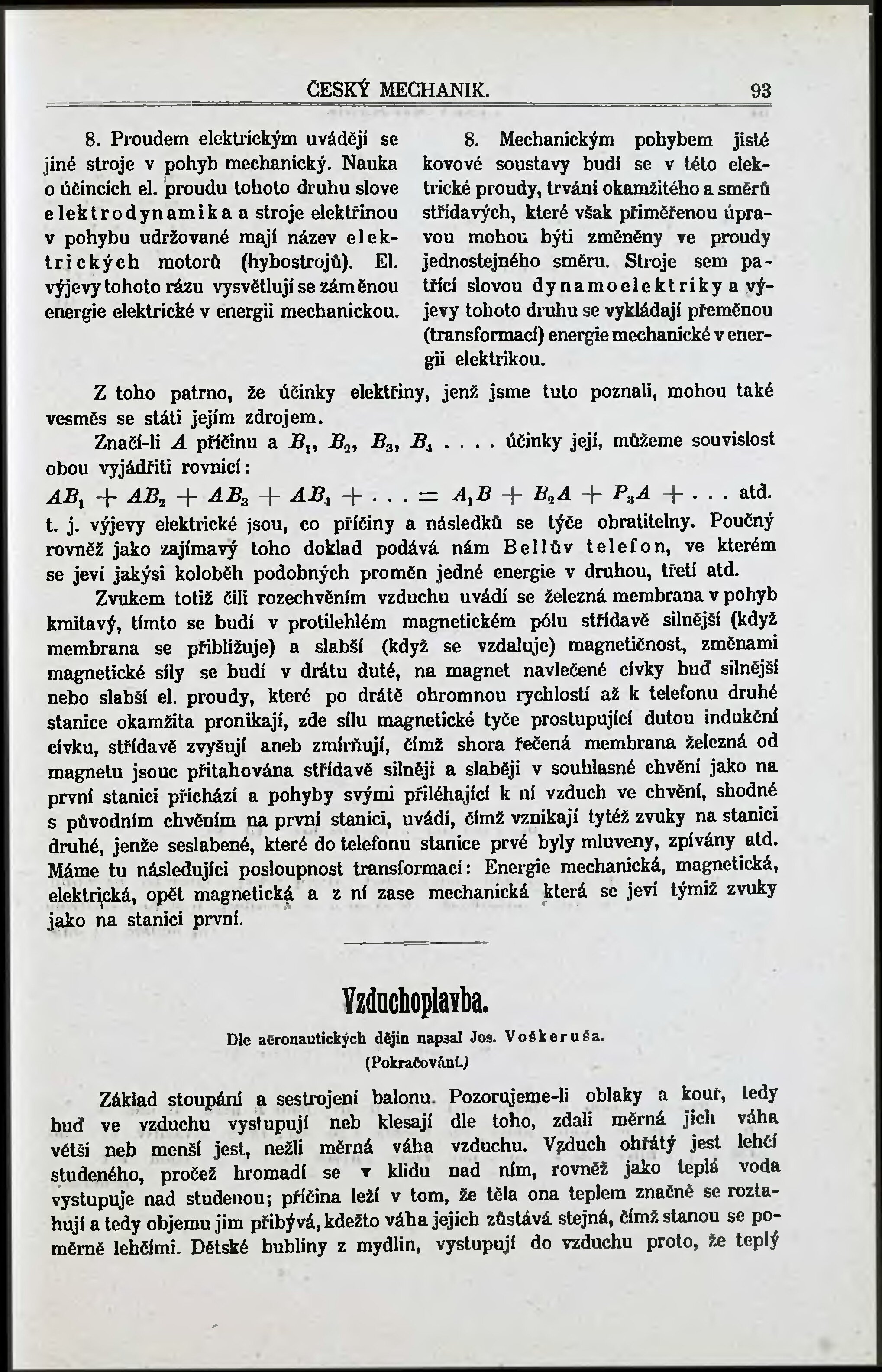 ČESKÝ MECHANIK. 93

8. Proudem elektrickým uvádějí se jiné stroje v pohyb mechanický. Nauka o účincích el. proudu tohoto druhu slove elektrodynamika a stroje elektřinou v pohybu udržované mají název elektrických motorů (hybostrojů). El. výjevy tohoto rázu vysvětlují se záměnou energie elektrické v energii mechanickou.

8. Mechanickým pohybem jisté kovové soustavy budí se v této elektrické proudy, trvání okamžitého a směrů střídavých, které však přiměřenou úpravou mohou býti změněny ve proudy jednostejného směru. Stroje sem patřící slovou dynamoelektriky a výjevy tohoto druhu se vykládají přeměnou (transformací) energie mechanické v energii elektrikou.

Z toho patrno, že účinky elektřiny, jenž jsme tuto poznali, mohou také vesměs se státi jejím zdrojem.

Značí-li $A$ příčinu a $B_1$, $B_2$, $B_3$, $B_4$ . . . . účinky její, můžeme souvislost obou vyjádřiti rovnicí:

$AB_1 + AB_2 + AB_3 + AB_4 + \ldots = A_1B + B_2A + P_3A + \ldots$ atd.

t. j. výjevy elektrické jsou, co příčiny a následků se týče obratitelny. Poučný rovněž jako zajímavý toho doklad podává nám Bellův telefon, ve kterém se jeví jakýsi koloběh podobných proměn jedné energie v druhou, třetí atd.

Zvukem totiž čili rozechvěním vzduchu uvádí se železná membrana v pohyb kmitavý, tímto se budí v protilehlém magnetickém pólu střídavě silnější (když membrana se přibližuje) a slabší (když se vzdaluje) magnetičnost, změnami magnetické síly se budí v drátu duté, na magnet navlečené cívky buď silnější nebo slabší el. proudy, které po drátě ohromnou rychlostí až k telefonu druhé stanice okamžita pronikají, zde sílu magnetické tyče prostupující dutou indukční cívku, střídavě zvyšují aneb zmírňují, čímž shora řečená membrana železná od magnetu jsouc přitahována střídavě silněji a slaběji v souhlasné chvění jako na první stanici přichází a pohyby svými přiléhající k ní vzduch ve chvění, shodné s původním chvěním na první stanici, uvádí, čímž vznikají tytéž zvuky na stanici druhé, jenže seslabené, které do telefonu stanice prvé byly mluveny, zpívány atd. Máme tu následující posloupnost transformací: Energie mechanická, magnetická, elektrická, opět magnetická a z ní zase mechanická která se jeví týmiž zvuky jako na stanici první.

Vzduchoplavba.

Dle aëronautických dějin napsal Jos. Voškeruša.

(Pokračování.)

Základ stoupání a sestrojení balonu. Pozorujeme-li oblaky a kouř, tedy buď ve vzduchu vystupují neb klesají dle toho, zdali měrná jich váha větší neb menší jest, nežli měrná váha vzduchu. Vzduch ohřátý jest lehčí studeného, pročež hromadí se v klidu nad ním, rovněž jako teplá voda vystupuje nad studenou; příčina leží v tom, že těla ona teplem značně se roztahují a tedy objemu jim přibývá, kdežto váha jejich zůstává stejná, čímž stanou se poměrně lehčími. Dětské bubliny z mydlin, vystupují do vzduchu proto, že teplý